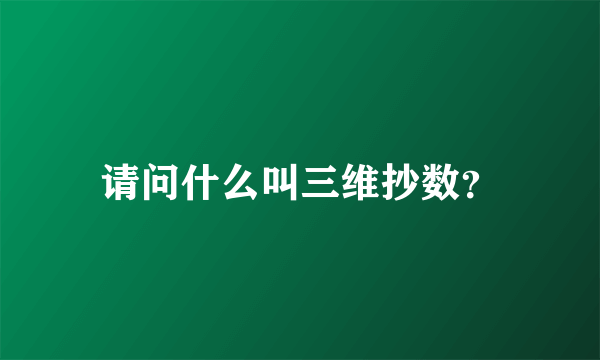 请问什么叫三维抄数?